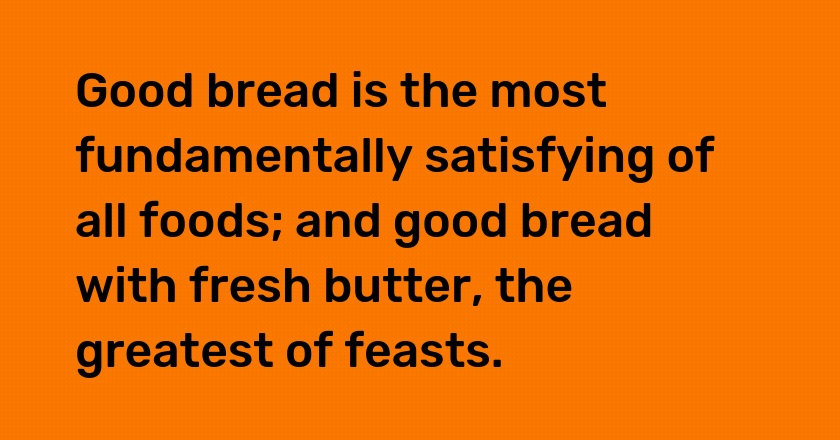 Good bread is the most fundamentally satisfying of all foods; and good bread with fresh butter, the greatest of feasts.